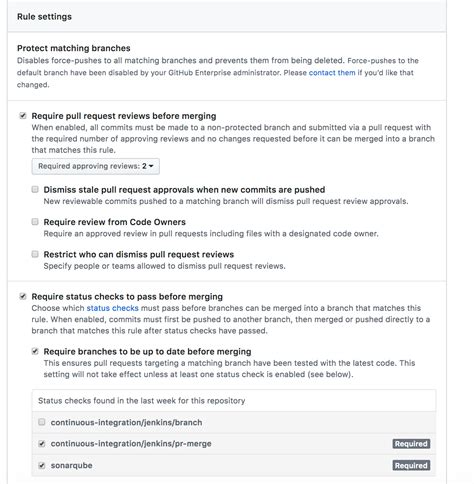 Rule settings

Protect matching branches
Disables force-pushes to all matching branches and prevents them from being deleted. Force-pushes to the default branch have been disabled by your GitHub Enterprise administrator. Please contact them if you'd like that changed.

Require pull request reviews before merging
When enabled, all commits must be made to a non-protected branch and submitted via a pull request with the required number of approving reviews and no changes requested before it can be merged into a branch that matches this rule.

Required approving reviews: 2

Dismiss stale pull request approvals when new commits are pushed
New reviewable commits pushed to a matching branch will dismiss pull request review approvals.

Require review from Code Owners
Require an approved review in pull requests including files with a designated code owner.

Restrict who can dismiss pull request reviews
Specify people or teams allowed to dismiss pull request reviews.

Require status checks to pass before merging
Choose which status checks must pass before branches can be merged into a branch that matches this rule. When enabled, commits must first be pushed to another branch, then merged or pushed directly to a branch that matches this rule after status checks have passed.

Require branches to be up to date before merging
This ensures pull requests targeting a matching branch have been tested with the latest code. This setting will not take effect unless at least one status check is enabled (see below).

Status checks found in the last week for this repository

continuous-integration/jenkins/branch

continuous-integration/jenkins/pr-merge Required

sonarqube Required